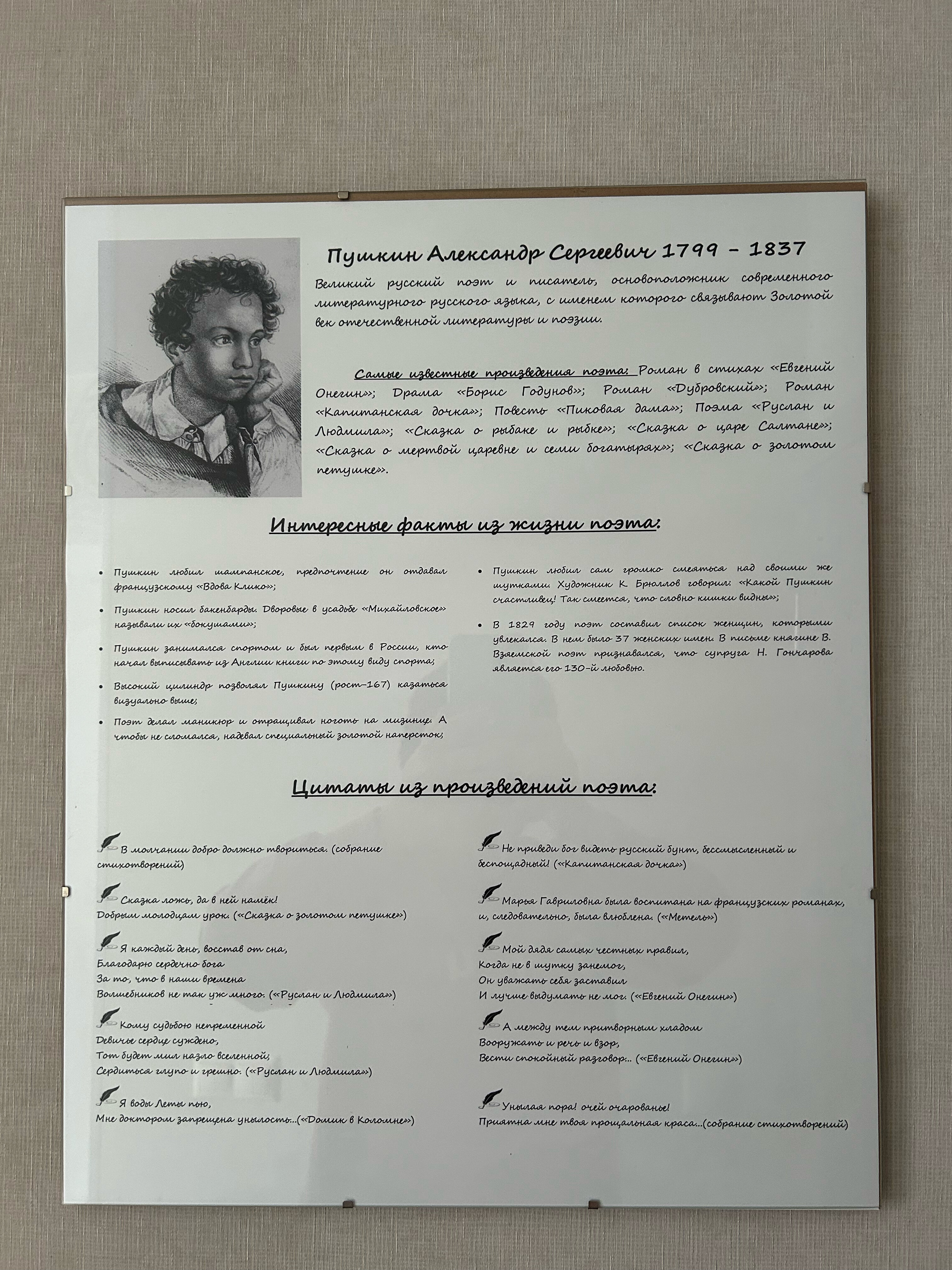 Пушкин Александр Сергеевич 1799 – 1837

Великий русский поэт и писатель, основоположник современного литературного русского языка, с именем которого связывают Золотой век отечественной литературы и поэзии.

Самые известные произведения поэта: Роман в стихах «Евгений Онегин»; Драма «Борис Годунов»; Роман «Дубровский»; Роман «Капитанская дочка»; Повесть «Пиковая дама»; Поэма «Руслан и Людмила»; «Сказка о рыбаке и рыбке»; «Сказка о царе Салтане»; «Сказка о мертвой царевне и семи богатырях»; «Сказка о золотом петушке».

Интересные факты из жизни поэта:

• Пушкин любил шампанское, предпочтение он отдавал французскому «Вдова Клико»;

• Пушкин носил бакенбарды. Дворовые в усадьбе «Михайловское» называли их «бокушами»;

• Пушкин занимался спортом и был первым в России, кто начал выписывать из Англии книги по этому виду спорта;

• Высокий цилиндр позволял Пушкину (рост–167) казаться визуально выше;

• Поэт делал маникюр и отращивал ноготь на мизинце. А чтобы не сломался, надевал специальный золотой наперсток;

• Пушкин любил сам громко смеяться над своими же шутками. Художник К. Брюллов говорил: «Какой Пушкин счастливец! Так смеется, что словно кишки видны»;

• В 1829 году поэт составил список женщин, которыми увлекался. В нем было 37 женских имен. В письме княгине В. Вяземской поэт признавался, что супруга Н. Гончарова является его 130-й любовью.

Цитаты из произведений поэта:

В молчании добро должно твориться. (собрание стихотворений)

Сказка ложь, да в ней намёк!
Добрым молодцам урок. («Сказка о золотом петушке»)

Я каждый день, восстав от сна,
Благодарю сердечно бога
За то, что в наши времена
Волшебников не так уж много. («Руслан и Людмила»)

Кому судьбою непременной
Девичье сердце суждено,
Тот будет мил назло вселенной;
Сердиться глупо и грешно. («Руслан и Людмила»)

Я воды Леты пью,
Мне доктором запрещена унылость...(«Домик в Коломне»)

Не приведи бог видеть русский бунт, бессмысленный и беспощадный! («Капитанская дочка»)

Марья Гавриловна была воспитана на французских романах, и, следовательно, была влюблена. («Метель»)

Мой дядя самых честных правил,
Когда не в шутку занемог,
Он уважать себя заставил
И лучше выдумать не мог. («Евгений Онегин»)

А между тем притворным хладом
Вооружать и речь и взор,
Вести спокойный разговор... («Евгений Онегин»)

Унылая пора! очей очарованье!
Приятна мне твоя прощальная краса...(собрание стихотворений)